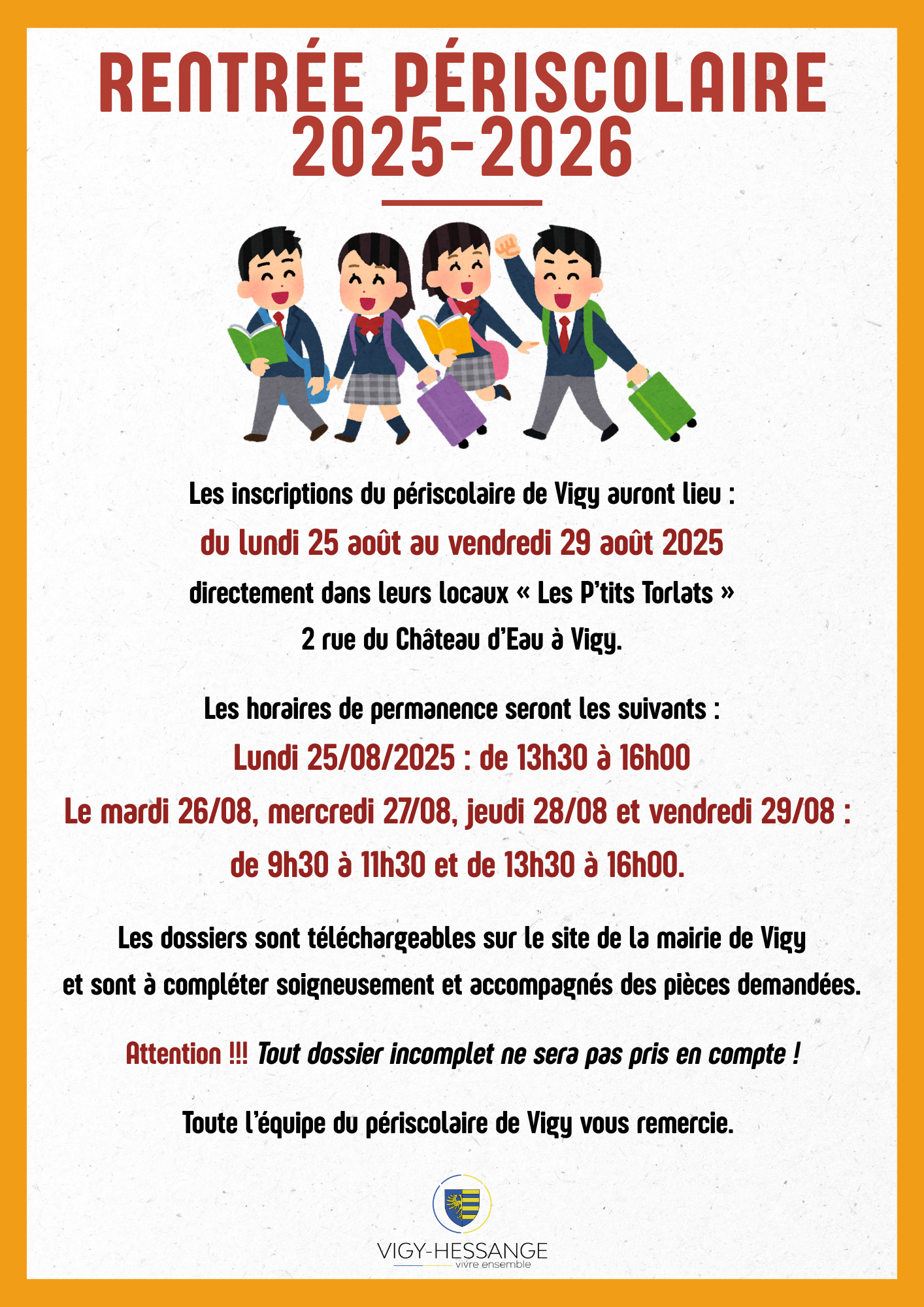 RENTRÉE PÉRISCOLAIRE 2025-2026

Les inscriptions du périscolaire de Vigy auront lieu :
du lundi 25 août au vendredi 29 août 2025
directement dans leurs locaux « Les P'tits Torlats »
2 rue du Château d'Eau à Vigy.

Les horaires de permanence seront les suivants :
Lundi 25/08/2025 : de 13h30 à 16h00
Le mardi 26/08, mercredi 27/08, jeudi 28/08 et vendredi 29/08 :
de 9h30 à 11h30 et de 13h30 à 16h00.

Les dossiers sont téléchargeables sur le site de la mairie de Vigy
et sont à compléter soigneusement et accompagnés des pièces demandées.

Attention !!! Tout dossier incomplet ne sera pas pris en compte !

Toute l'équipe du périscolaire de Vigy vous remercie.

VIGY-HESSANGE
vivre ensemble